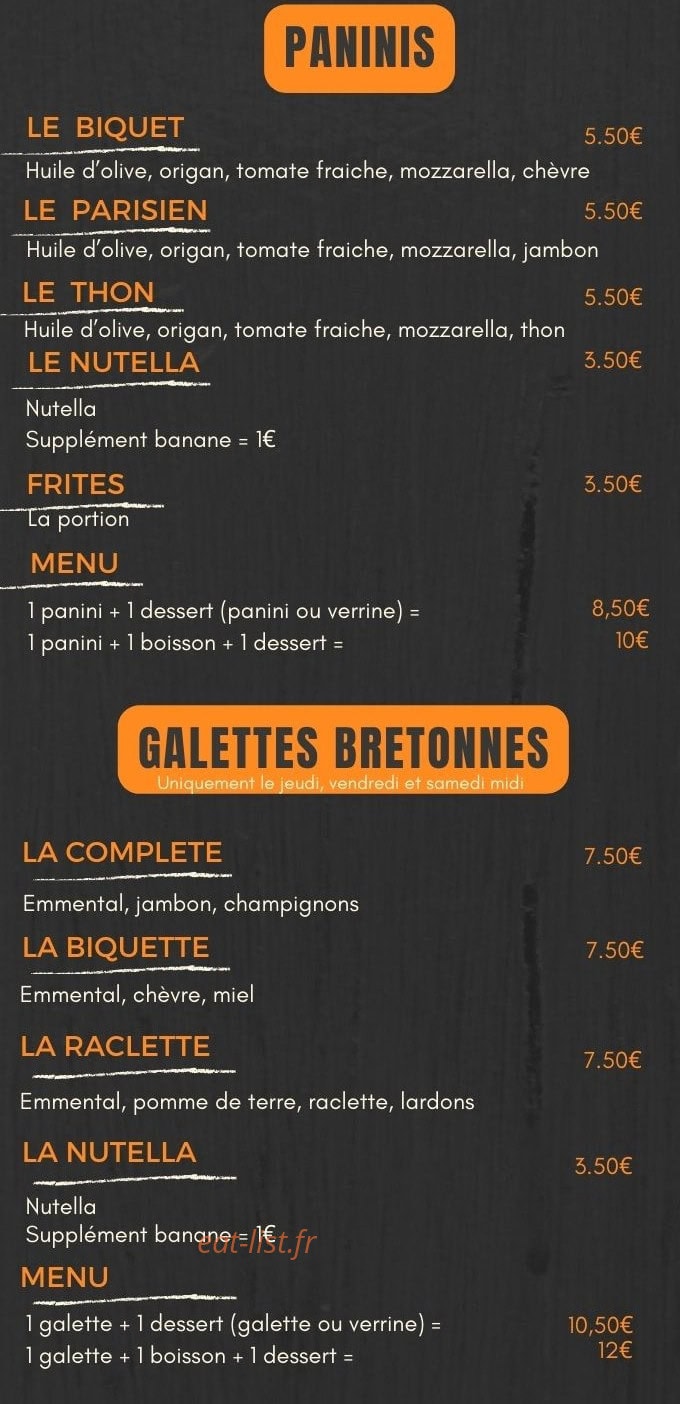 PANINIS

LE BIQUET 5.50€
Huile d'olive, origan, tomate fraiche, mozzarella, chèvre

LE PARISIEN 5.50€
Huile d'olive, origan, tomate fraiche, mozzarella, jambon

LE THON 5.50€
Huile d'olive, origan, tomate fraiche, mozzarella, thon

LE NUTELLA 3.50€
Nutella
Supplément banane = 1€

FRITES 3.50€
La portion

MENU
1 panini + 1 dessert (panini ou verrine) = 8,50€
1 panini + 1 boisson + 1 dessert = 10€

GALETTES BRETONNES
Uniquement le jeudi, vendredi et samedi midi

LA COMPLETE 7.50€
Emmental, jambon, champignons

LA BIQUETTE 7.50€
Emmental, chèvre, miel

LA RACLETTE 7.50€
Emmental, pomme de terre, raclette, lardons

LA NUTELLA 3.50€
Nutella
Supplément banane = 1€
eat-list.fr

MENU
1 galette + 1 dessert (galette ou verrine) = 10,50€
1 galette + 1 boisson + 1 dessert = 12€